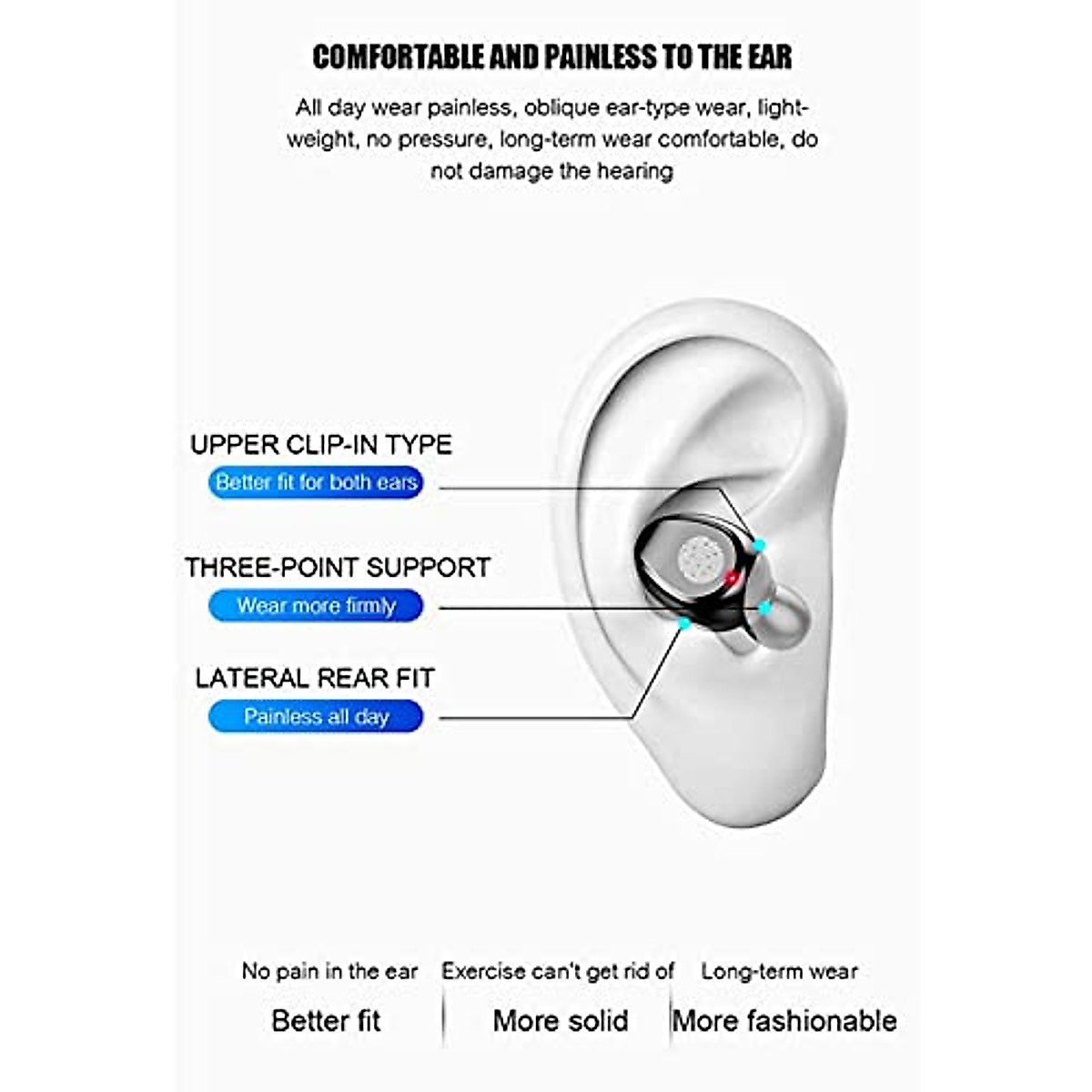 COMFORTABLE AND PAINLESS TO THE EAR

All day wear painless, oblique ear-type wear, lightweight, no pressure, long-term wear comfortable, do not damage the hearing

UPPER CLIP-IN TYPE
Better fit for both ears

THREE-POINT SUPPORT
Wear more firmly

LATERAL REAR FIT
Painless all day

No pain in the ear
Better fit

Exercise can't get rid of
More solid

Long-term wear
More fashionable